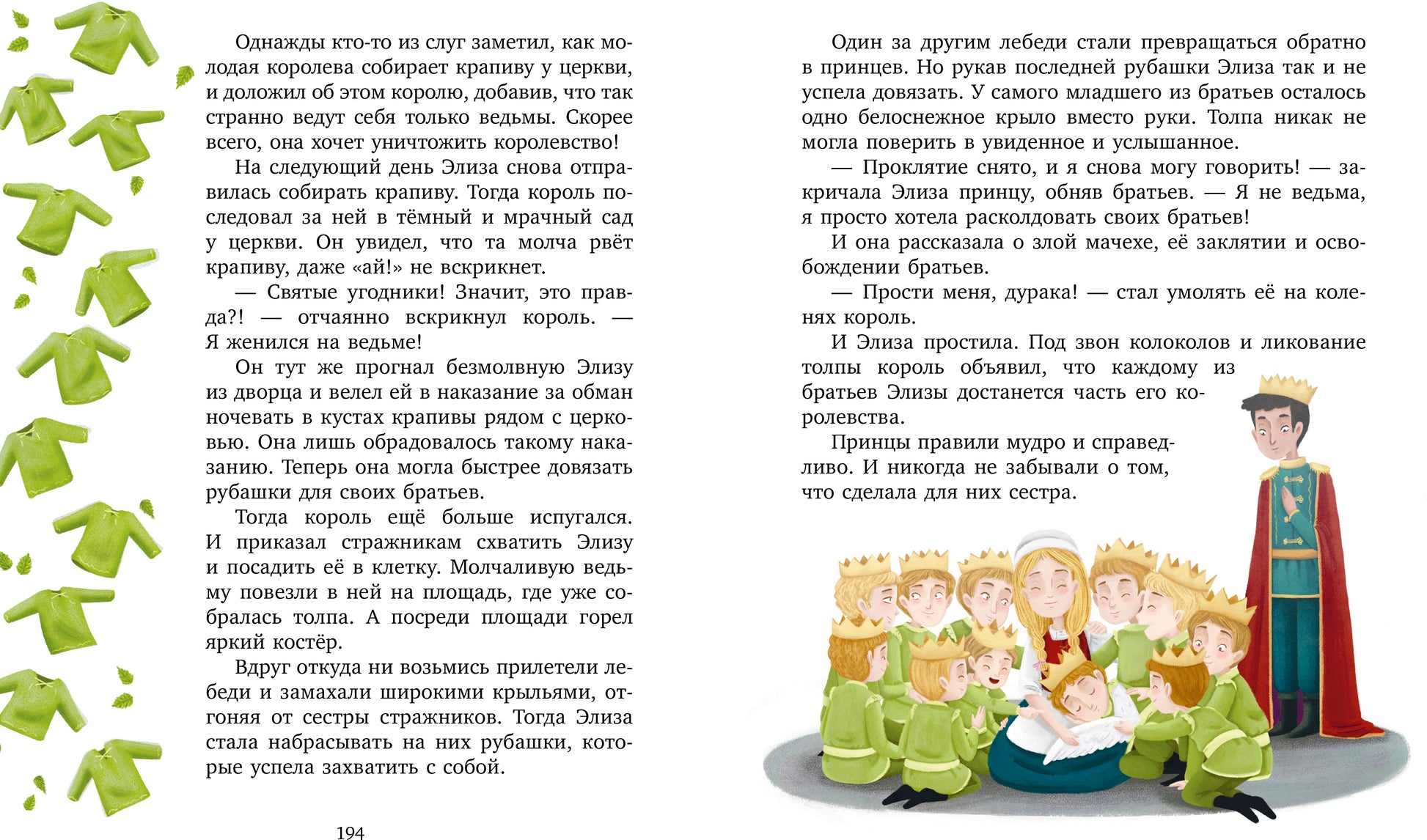 Однажды кто-то из слуг заметил, как молодая королева собирает крапиву у церкви, и доложил об этом королю, добавив, что так странно ведут себя только ведьмы. Скорее всего, она хочет уничтожить королевство!

На следующий день Элиза снова отправилась собирать крапиву. Тогда король последовал за ней в тёмный и мрачный сад у церкви. Он увидел, что та молча рвёт крапиву, даже «ай!» не вскрикнет.

— Святые угодники! Значит, это правда?! — отчаянно вскрикнул король. — Я женился на ведьме!

Он тут же прогнал безмолвную Элизу из дворца и велел ей в наказание за обман ночевать в кустах крапивы рядом с церковью. Она лишь обрадовалось такому наказанию. Теперь она могла быстрее довязать рубашки для своих братьев.

Тогда король ещё больше испугался. И приказал стражникам схватить Элизу и посадить её в клетку. Молчаливую ведьму повезли в ней на площадь, где уже собралась толпа. А посреди площади горел яркий костёр.

Вдруг откуда ни возьмись прилетели лебеди и замахали широкими крыльями, отгоняя от сестры стражников. Тогда Элиза стала набрасывать на них рубашки, которые успела захватить с собой.

194

Один за другим лебеди стали превращаться обратно в принцев. Но рукав последней рубашки Элиза так и не успела довязать. У самого младшего из братьев осталось одно белоснежное крыло вместо руки. Толпа никак не могла поверить в увиденное и услышанное.

— Проклятие снято, и я снова могу говорить! — закричала Элиза принцу, обняв братьев. — Я не ведьма, я просто хотела расколдовать своих братьев!

И она рассказала о злой мачехе, её заклятии и освобождении братьев.

— Прости меня, дурака! — стал умолять её на коленях король.

И Элиза простила. Под звон колоколов и ликование толпы король объявил, что каждому из братьев Элизы достанется часть его королевства.

Принцы правили мудро и справедливо. И никогда не забывали о том, что сделала для них сестра.